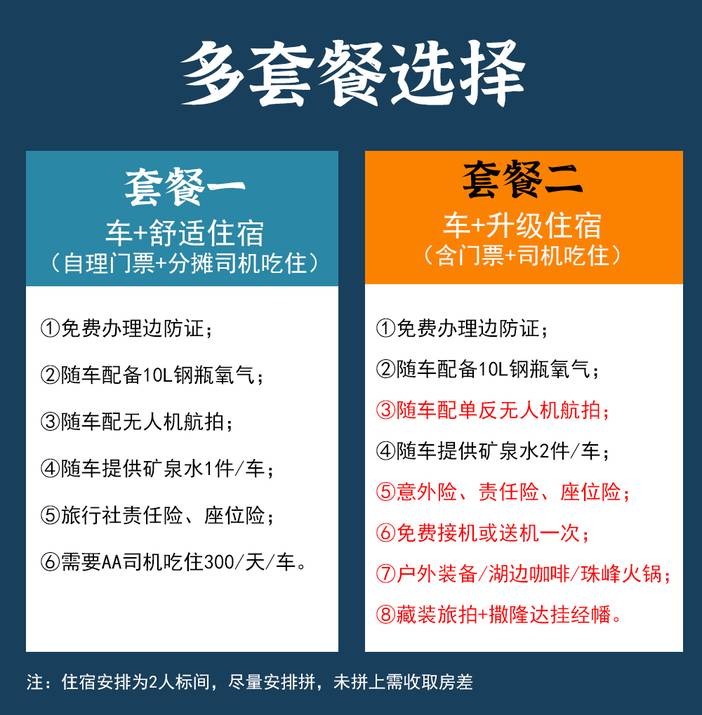 多套餐选择

套餐一
车+舒适住宿
（自理门票+分摊司机吃住）

①免费办理边防证；

②随车配备10L钢瓶氧气；

③随车配无人机航拍；

④随车提供矿泉水1件/车；

⑤旅行社责任险、座位险；

⑥需要AA司机吃住300/天/车。

套餐二
车+升级住宿
（含门票+司机吃住）

①免费办理边防证；

②随车配备10L钢瓶氧气；

③随车配单反无人机航拍；

④随车提供矿泉水2件/车；

⑤意外险、责任险、座位险；

⑥免费接机或送机一次；

⑦户外装备/湖边咖啡/珠峰火锅；

⑧藏装旅拍+撒隆达挂经幡。

注：住宿安排为2人标间，尽量安排拼，未拼上需收取房差